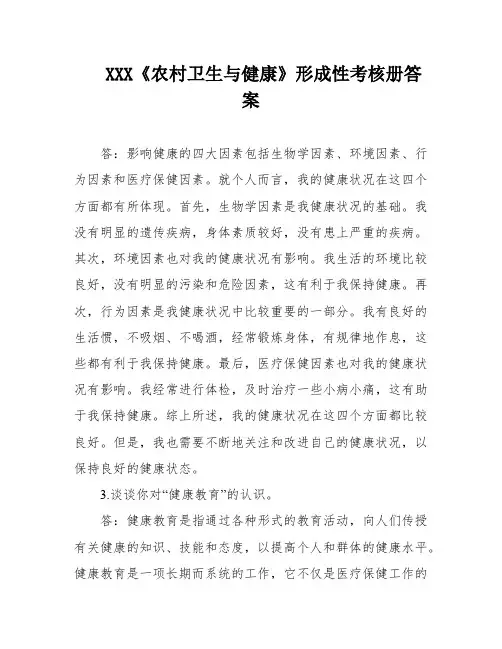 XXX《农村卫生与健康》形成性考核册答案

答：影响健康的四大因素包括生物学因素、环境因素、行为因素和医疗保健因素。就个人而言，我的健康状况在这四个方面都有所体现。首先，生物学因素是我健康状况的基础。我没有明显的遗传疾病，身体素质较好，没有患上严重的疾病。其次，环境因素也对我的健康状况有影响。我生活的环境比较良好，没有明显的污染和危险因素，这有利于我保持健康。再次，行为因素是我健康状况中比较重要的一部分。我有良好的生活惯，不吸烟、不喝酒，经常锻炼身体，有规律地作息，这些都有利于我保持健康。最后，医疗保健因素也对我的健康状况有影响。我经常进行体检，及时治疗一些小病小痛，这有助于我保持健康。综上所述，我的健康状况在这四个方面都比较良好。但是，我也需要不断地关注和改进自己的健康状况，以保持良好的健康状态。

3.谈谈你对“健康教育”的认识。

答：健康教育是指通过各种形式的教育活动，向人们传授有关健康的知识、技能和态度，以提高个人和群体的健康水平。健康教育是一项长期而系统的工作，它不仅是医疗保健工作的